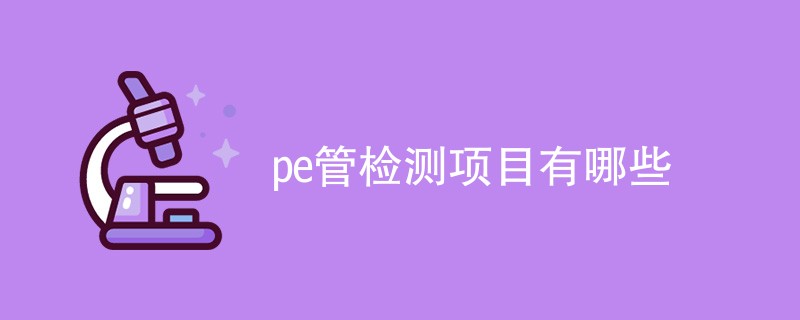 pe管检测项目有哪些